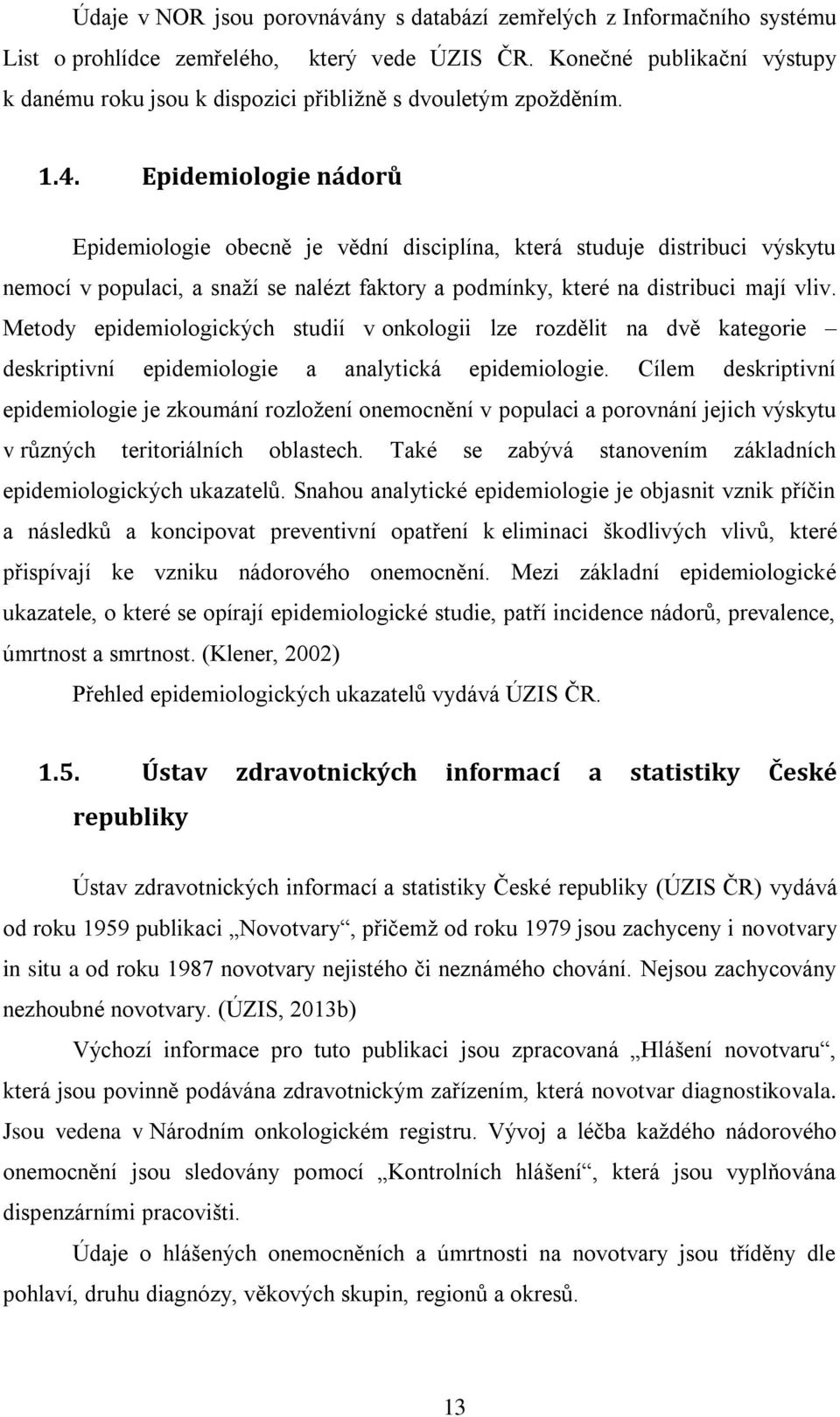 Údaje v NOR jsou porovnávány s databází zemřelých z Informačního systému List o prohlídce zemřelého, který vede ÚZIS ČR. Konečné publikační výstupy k danému roku jsou k dispozici přibližně s dvouletým zpožděním.

1.4. Epidemiologie nádorů

Epidemiologie obecně je vědní disciplína, která studuje distribuci výskytu nemocí v populaci, a snaží se nalézt faktory a podmínky, které na distribuci mají vliv. Metody epidemiologických studií v onkologii lze rozdělit na dvě kategorie – deskriptivní epidemiologie a analytická epidemiologie. Cílem deskriptivní epidemiologie je zkoumání rozložení onemocnění v populaci a porovnání jejich výskytu v různých teritoriálních oblastech. Také se zabývá stanovením základních epidemiologických ukazatelů. Snahou analytické epidemiologie je objasnit vznik příčin a následků a koncipovat preventivní opatření k eliminaci škodlivých vlivů, které přispívají ke vzniku nádorového onemocnění. Mezi základní epidemiologické ukazatele, o které se opírají epidemiologické studie, patří incidence nádorů, prevalence, úmrtnost a smrtnost. (Klener, 2002)

Přehled epidemiologických ukazatelů vydává ÚZIS ČR.

1.5. Ústav zdravotnických informací a statistiky České republiky

Ústav zdravotnických informací a statistiky České republiky (ÚZIS ČR) vydává od roku 1959 publikaci „Novotvary“, přičemž od roku 1979 jsou zachyceny i novotvary in situ a od roku 1987 novotvary nejistého či neznámého chování. Nejsou zachycovány nezhoubné novotvary. (ÚZIS, 2013b)

Výchozí informace pro tuto publikaci jsou zpracovaná „Hlášení novotvaru“, která jsou povinně podávána zdravotnickým zařízením, která novotvar diagnostikovala. Jsou vedena v Národním onkologickém registru. Vývoj a léčba každého nádorového onemocnění jsou sledovány pomocí „Kontrolních hlášení“, která jsou vyplňována dispenzárními pracovišti.

Údaje o hlášených onemocněních a úmrtnosti na novotvary jsou tříděny dle pohlaví, druhu diagnózy, věkových skupin, regionů a okresů.

13